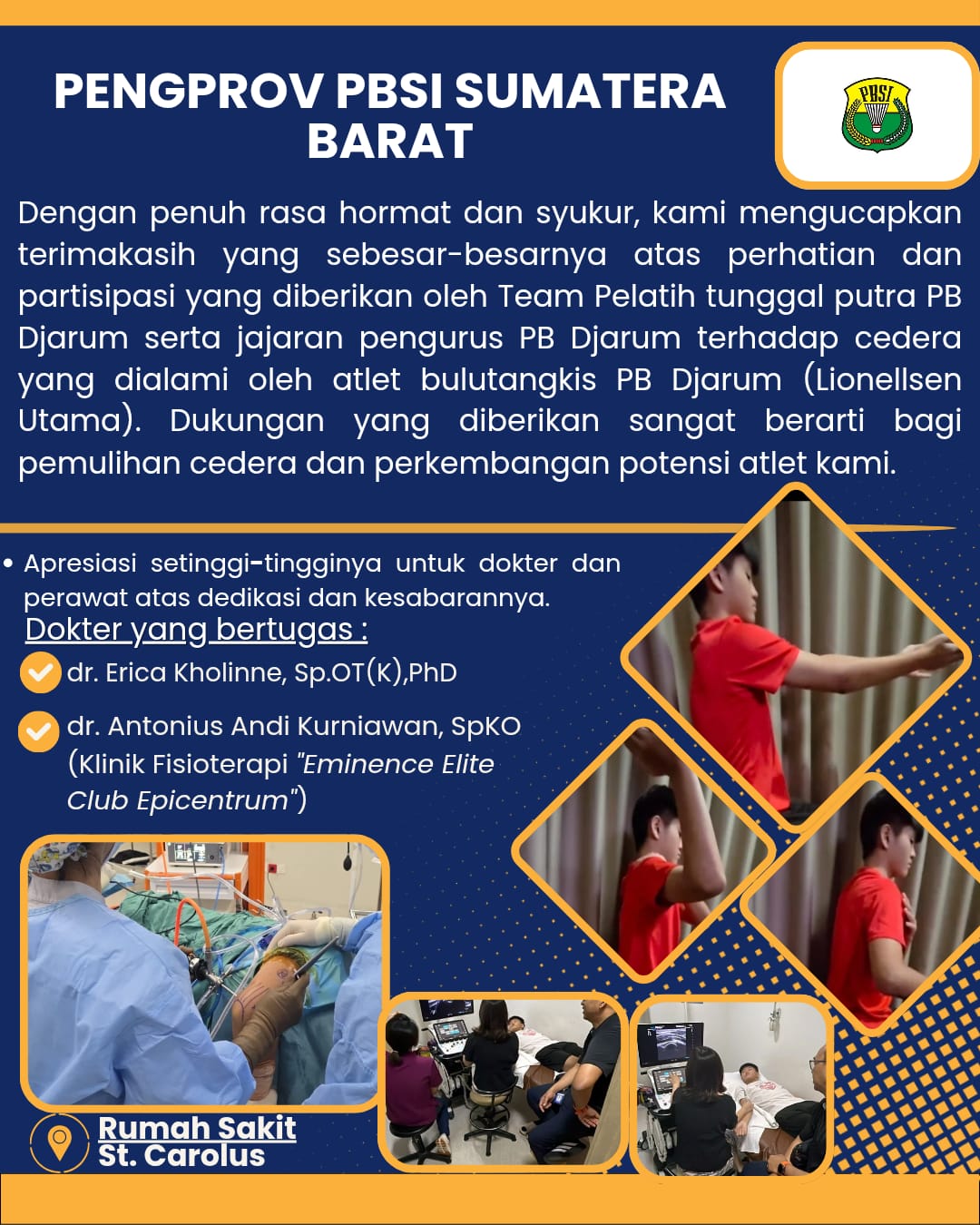 PENGPROV PBSI SUMATERA BARAT

PBSI

Dengan penuh rasa hormat dan syukur, kami mengucapkan terimakasih yang sebesar-besarnya atas perhatian dan partisipasi yang diberikan oleh Team Pelatih tunggal putra PB Djarum serta jajaran pengurus PB Djarum terhadap cedera yang dialami oleh atlet bulutangkis PB Djarum (Lionellsen Utama). Dukungan yang diberikan sangat berarti bagi pemulihan cedera dan perkembangan potensi atlet kami.

• Apresiasi setinggi-tingginya untuk dokter dan perawat atas dedikasi dan kesabarannya.

Dokter yang bertugas :

dr. Erica Kholinne, Sp.OT(K),PhD

dr. Antonius Andi Kurniawan, SpKO (Klinik Fisioterapi "Eminence Elite Club Epicentrum")

Rumah Sakit St. Carolus